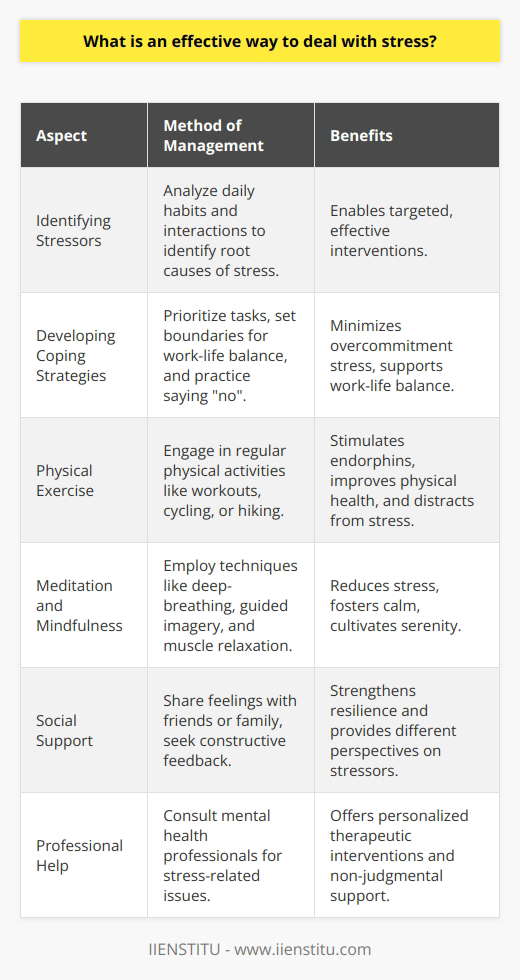 What is an effective way to deal with stress?

| Aspect | Method of Management | Benefits |
|---|---|---|
| Identifying Stressors | Analyze daily habits and interactions to identify root causes of stress. | Enables targeted, effective interventions. |
| Developing Coping Strategies | Prioritize tasks, set boundaries for work-life balance, and practice saying "no". | Minimizes overcommitment stress, supports work-life balance. |
| Physical Exercise | Engage in regular physical activities like workouts, cycling, or hiking. | Stimulates endorphins, improves physical health, and distracts from stress. |
| Meditation and Mindfulness | Employ techniques like deep-breathing, guided imagery, and muscle relaxation. | Reduces stress, fosters calm, cultivates serenity. |
| Social Support | Share feelings with friends or family, seek constructive feedback. | Strengthens resilience and provides different perspectives on stressors. |
| Professional Help | Consult mental health professionals for stress-related issues. | Offers personalized therapeutic interventions and non-judgmental support. |

IIENSTITU - www.iienstitu.com